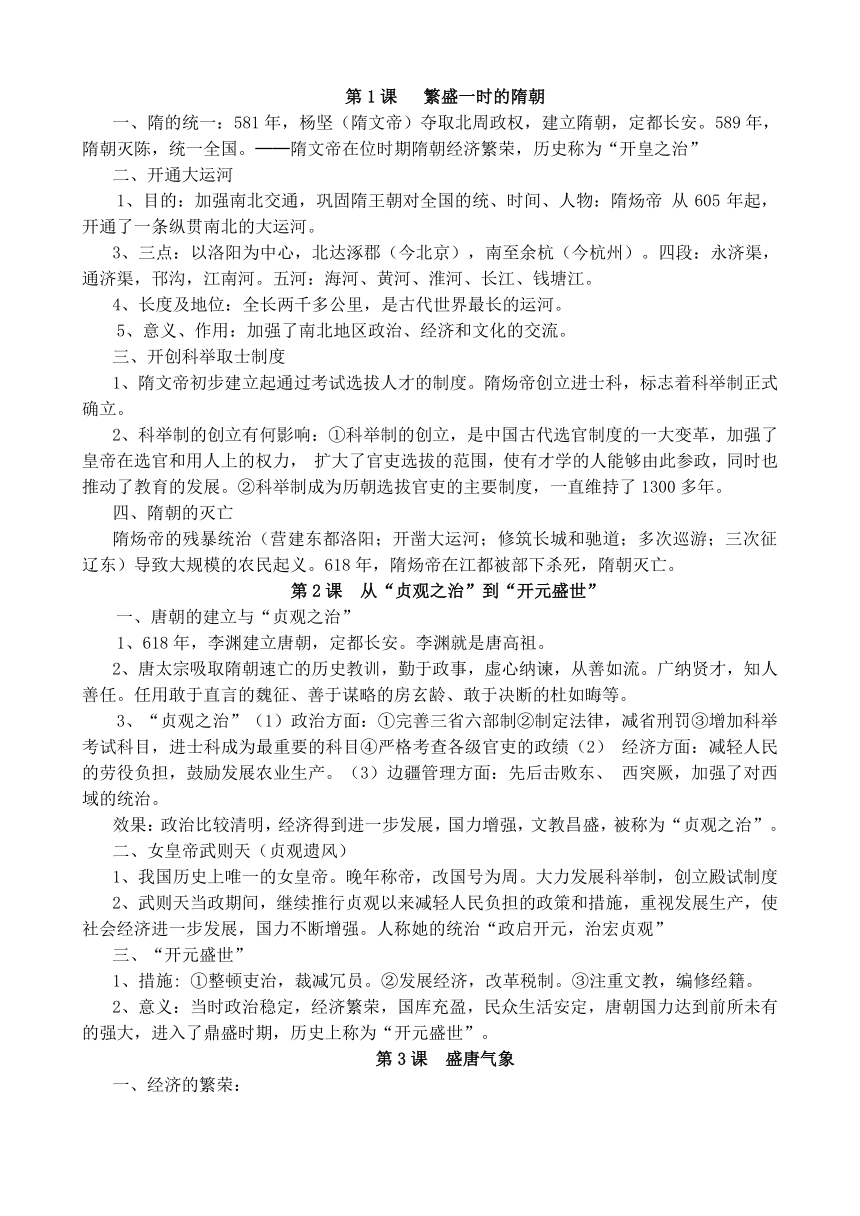 第 1 课　繁盛一时的隋朝

一、隋的统一：581 年，杨坚（隋文帝）夺取北周政权，建立隋朝，定都长安。589 年，隋朝灭陈，统一全国。——隋文帝在位时期隋朝经济繁荣，历史称为“开皇之治”

二、开通大运河

1、目的：加强南北交通，巩固隋王朝对全国的统、时间、人物：隋炀帝 从 605 年起，开通了一条纵贯南北的大运河。

3、三点：以洛阳为中心，北达涿郡（今北京），南至余杭（今杭州）。四段：永济渠，通济渠，邗沟，江南河。五河：海河、黄河、淮河、长江、钱塘江。

4、长度及地位：全长两千多公里，是古代世界最长的运河。

5、意义、作用：加强了南北地区政治、经济和文化的交流。

三、开创科举取士制度

1、隋文帝初步建立起通过考试选拔人才的制度。隋炀帝创立进士科，标志着科举制正式确立。

2、科举制的创立有何影响：①科举制的创立，是中国古代选官制度的一大变革，加强了皇帝在选官和用人上的权力， 扩大了官吏选拔的范围，使有才学的人能够由此参政，同时也推动了教育的发展。②科举制成为历朝选拔官吏的主要制度，一直维持了 1300 多年。

四、隋朝的灭亡

隋炀帝的残暴统治（营建东都洛阳；开凿大运河；修筑长城和驰道；多次巡游；三次征辽东）导致大规模的农民起义。618 年，隋炀帝在江都被部下杀死，隋朝灭亡。

第 2 课　从“贞观之治”到“开元盛世”

一、唐朝的建立与“贞观之治”

1、618 年，李渊建立唐朝，定都长安。李渊就是唐高祖。

2、唐太宗吸取隋朝速亡的历史教训，勤于政事，虚心纳谏，从善如流。广纳贤才，知人善任。任用敢于直言的魏征、善于谋略的房玄龄、敢于决断的杜如晦等。

3、“贞观之治”（1）政治方面：①完善三省六部制②制定法律，减省刑罚③增加科举考试科目，进士科成为最重要的科目④严格考查各级官吏的政绩（2） 经济方面：减轻人民的劳役负担，鼓励发展农业生产。（3）边疆管理方面：先后击败东、 西突厥，加强了对西域的统治。

效果：政治比较清明，经济得到进一步发展，国力增强，文教昌盛，被称为“贞观之治”。

二、女皇帝武则天（贞观遗风）

1、我国历史上唯一的女皇帝。晚年称帝，改国号为周。大力发展科举制，创立殿试制度

2、武则天当政期间，继续推行贞观以来减轻人民负担的政策和措施，重视发展生产，使社会经济进一步发展，国力不断增强。人称她的统治“政启开元，治宏贞观”

三、“开元盛世”

1、措施：①整顿吏治，裁减冗员。②发展经济，改革税制。③注重文教，编修经籍。

2、意义：当时政治稳定，经济繁荣，国库充盈，民众生活安定，唐朝国力达到前所未有的强大，进入了鼎盛时期，历史上称为“开元盛世”。

第 3 课　盛唐气象

一、经济的繁荣：